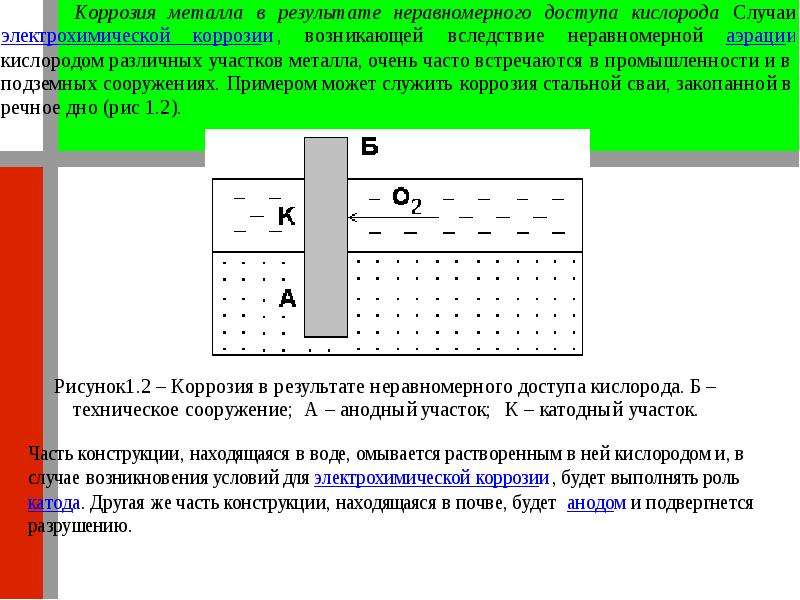 Коррозия металла в результате неравномерного доступа кислорода Случаи электрохимической коррозии, возникающей вследствие неравномерной аэрации кислородом различных участков металла, очень часто встречаются в промышленности и в подземных сооружениях. Примером может служить коррозия стальной сваи, закопанной в речное дно (рис 1.2).

Б

К

$O_2$

А

Рисунок1.2 – Коррозия в результате неравномерного доступа кислорода. Б – техническое сооружение; А – анодный участок; К – катодный участок.

Часть конструкции, находящаяся в воде, омывается растворенным в ней кислородом и, в случае возникновения условий для электрохимической коррозии, будет выполнять роль катода. Другая же часть конструкции, находящаяся в почве, будет анодом и подвергнется разрушению.